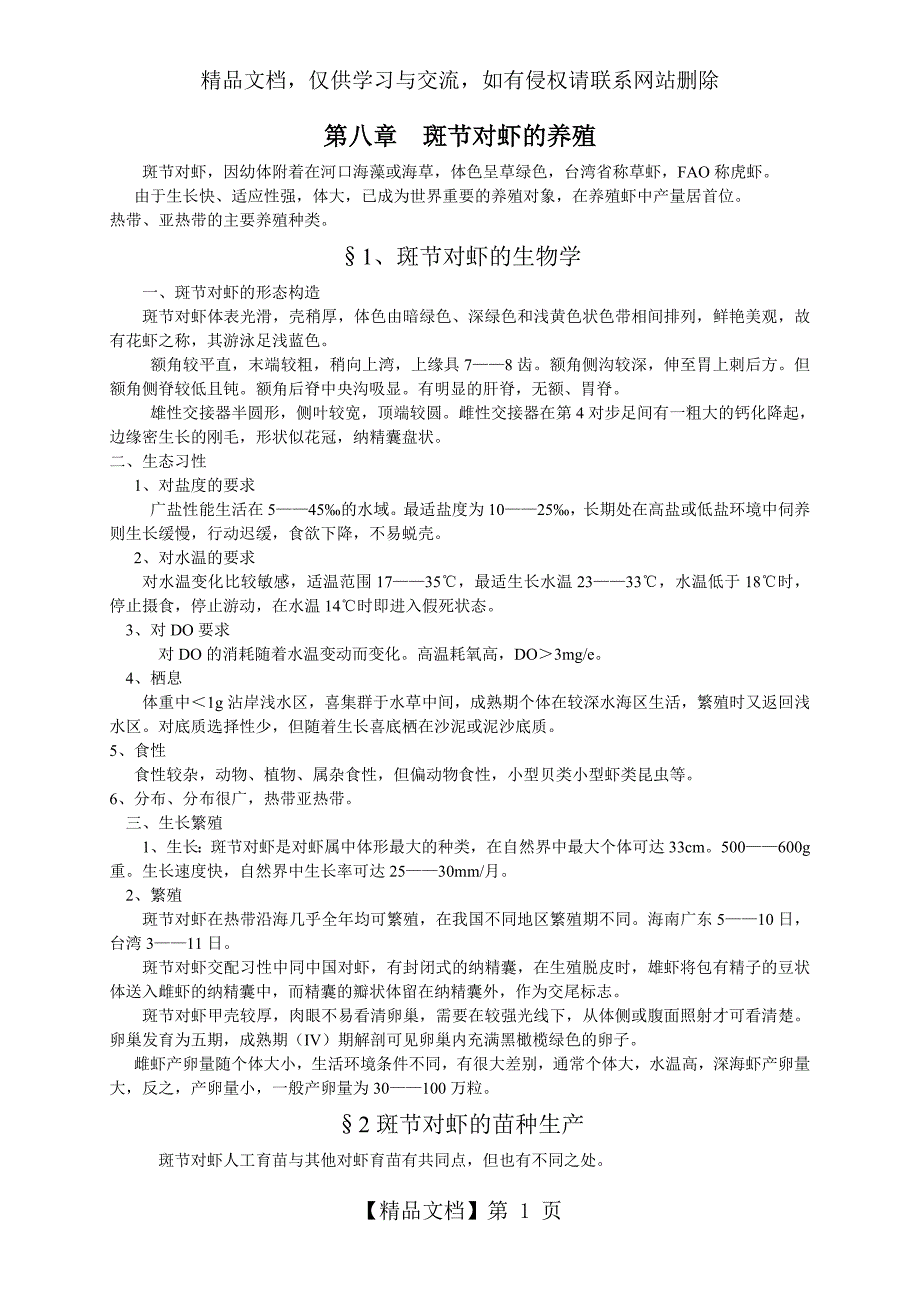 精品文档，仅供学习与交流，如有侵权请联系网站删除

第八章　斑节对虾的养殖

斑节对虾，因幼体附着在河口海藻或海草，体色呈草绿色，台湾省称草虾，FAO 称虎虾。

由于生长快、适应性强，体大，已成为世界重要的养殖对象，在养殖虾中产量居首位。

热带、亚热带的主要养殖种类。

§1、斑节对虾的生物学

一、斑节对虾的形态构造

斑节对虾体表光滑，壳稍厚，体色由暗绿色、深绿色和浅黄色状色带相间排列，鲜艳美观，故有花虾之称，其游泳足浅蓝色。

额角较平直，末端较粗，稍向上湾，上缘具 7——8 齿。额角侧沟较深，伸至胃上刺后方。但额角侧脊较低且钝。额角后脊中央沟吸显。有明显的肝脊，无额、胃脊。

雄性交接器半圆形，侧叶较宽，顶端较圆。雌性交接器在第 4 对步足间有一粗大的钙化降起，边缘密生长的刚毛，形状似花冠，纳精囊盘状。

二、生态习性

1、对盐度的要求

广盐性能生活在 5——45‰的水域。最适盐度为 10——25‰，长期处在高盐或低盐环境中伺养则生长缓慢，行动迟缓，食欲下降，不易蜕壳。

2、对水温的要求

对水温变化比较敏感，适温范围 17——35℃，最适生长水温 23——33℃，水温低于 18℃时，停止摄食，停止游动，在水温 14℃时即进入假死状态。

3、对 DO 要求

对 DO 的消耗随着水温变动而变化。高温耗氧高，DO＞3mg/e。

4、栖息

体重中＜1g 沾岸浅水区，喜集群于水草中间，成熟期个体在较深水海区生活，繁殖时又返回浅水区。对底质选择性少，但随着生长喜底栖在沙泥或泥沙底质。

5、食性

食性较杂，动物、植物、属杂食性，但偏动物食性，小型贝类小型虾类昆虫等。

6、分布、分布很广，热带亚热带。

三、生长繁殖

1、生长：斑节对虾是对虾属中体形最大的种类，在自然界中最大个体可达 33cm。500——600g 重。生长速度快，自然界中生长率可达 25——30mm/月。

2、繁殖

斑节对虾在热带沿海几乎全年均可繁殖，在我国不同地区繁殖期不同。海南广东 5——10 日，台湾 3——11 日。

斑节对虾交配习性中同中国对虾，有封闭式的纳精囊，在生殖脱皮时，雄虾将包有精子的豆状体送入雌虾的纳精囊中，而精囊的瓣状体留在纳精囊外，作为交尾标志。

斑节对虾甲壳较厚，肉眼不易看清卵巢，需要在较强光线下，从体侧或腹面照射才可看清楚。卵巢发育为五期，成熟期（Ⅳ）期解剖可见卵巢内充满黑橄榄绿色的卵子。

雌虾产卵量随个体大小，生活环境条件不同，有很大差别，通常个体大，水温高，深海虾产卵量大，反之，产卵量小，一般产卵量为 30——100 万粒。

§2 斑节对虾的苗种生产

斑节对虾人工育苗与其他对虾育苗有共同点，但也有不同之处。

【精品文档】第 1 页